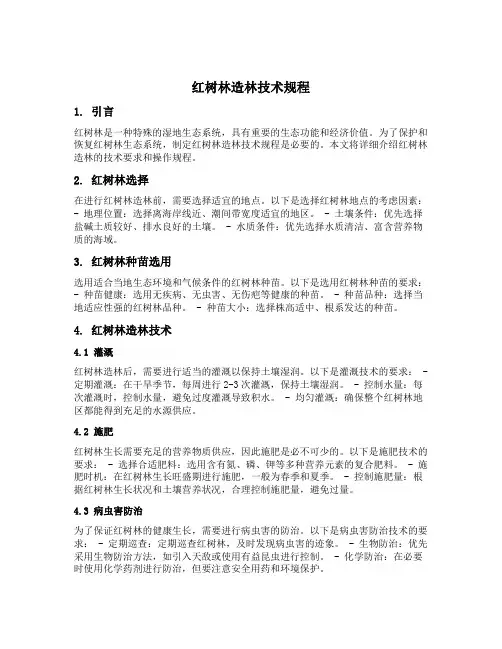 红树林造林技术规程

1. 引言

红树林是一种特殊的湿地生态系统，具有重要的生态功能和经济价值。为了保护和恢复红树林生态系统，制定红树林造林技术规程是必要的。本文将详细介绍红树林造林的技术要求和操作规程。

2. 红树林选择

在进行红树林造林前，需要选择适宜的地点。以下是选择红树林地点的考虑因素：- 地理位置：选择离海岸线近、潮间带宽度适宜的地区。 - 土壤条件：优先选择盐碱土质较好、排水良好的土壤。 - 水质条件：优先选择水质清洁、富含营养物质的海域。

3. 红树林种苗选用

选用适合当地生态环境和气候条件的红树林种苗。以下是选用红树林种苗的要求：- 种苗健康：选用无疾病、无虫害、无伤疤等健康的种苗。 - 种苗品种：选择当地适应性强的红树林品种。 - 种苗大小：选择株高适中、根系发达的种苗。

4. 红树林造林技术

4.1 灌溉

红树林造林后，需要进行适当的灌溉以保持土壤湿润。以下是灌溉技术的要求： - 定期灌溉：在干旱季节，每周进行 2-3 次灌溉，保持土壤湿润。 - 控制水量：每次灌溉时，控制水量，避免过度灌溉导致积水。 - 均匀灌溉：确保整个红树林地区都能得到充足的水源供应。

4.2 施肥

红树林生长需要充足的营养物质供应，因此施肥是必不可少的。以下是施肥技术的要求： - 选择合适肥料：选用含有氮、磷、钾等多种营养元素的复合肥料。 - 施肥时机：在红树林生长旺盛期进行施肥，一般为春季和夏季。 - 控制施肥量：根据红树林生长状况和土壤营养状况，合理控制施肥量，避免过量。

4.3 病虫害防治

为了保证红树林的健康生长，需要进行病虫害的防治。以下是病虫害防治技术的要求： - 定期巡查：定期巡查红树林，及时发现病虫害的迹象。 - 生物防治：优先采用生物防治方法，如引入天敌或使用有益昆虫进行控制。 - 化学防治：在必要时使用化学药剂进行防治，但要注意安全用药和环境保护。